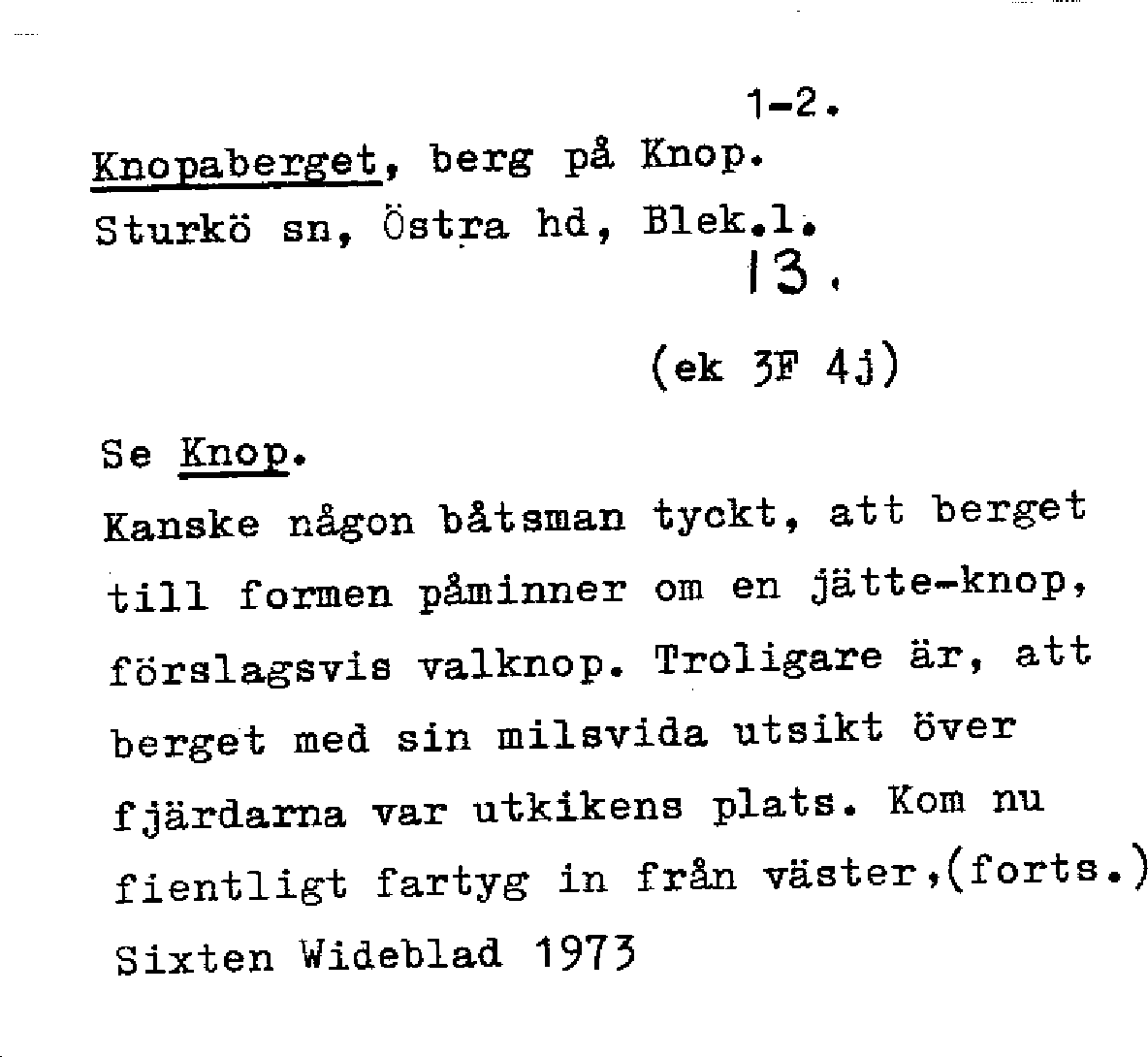 1-2.

Knopaberget, berg på Knop.
Sturkö sn, Östra hd, Blek.l.

13.

(ek 3F 4j)

Se Knop.

Kanske någon båtsman tyckt, att berget till formen påminner om en jätte-knop, förslagsvis valknop. Troligare är, att berget med sin milsvida utsikt över fjärdarna var utkikens plats. Kom nu fientligt fartyg in från väster,(forts.)

Sixten Wideblad 1973